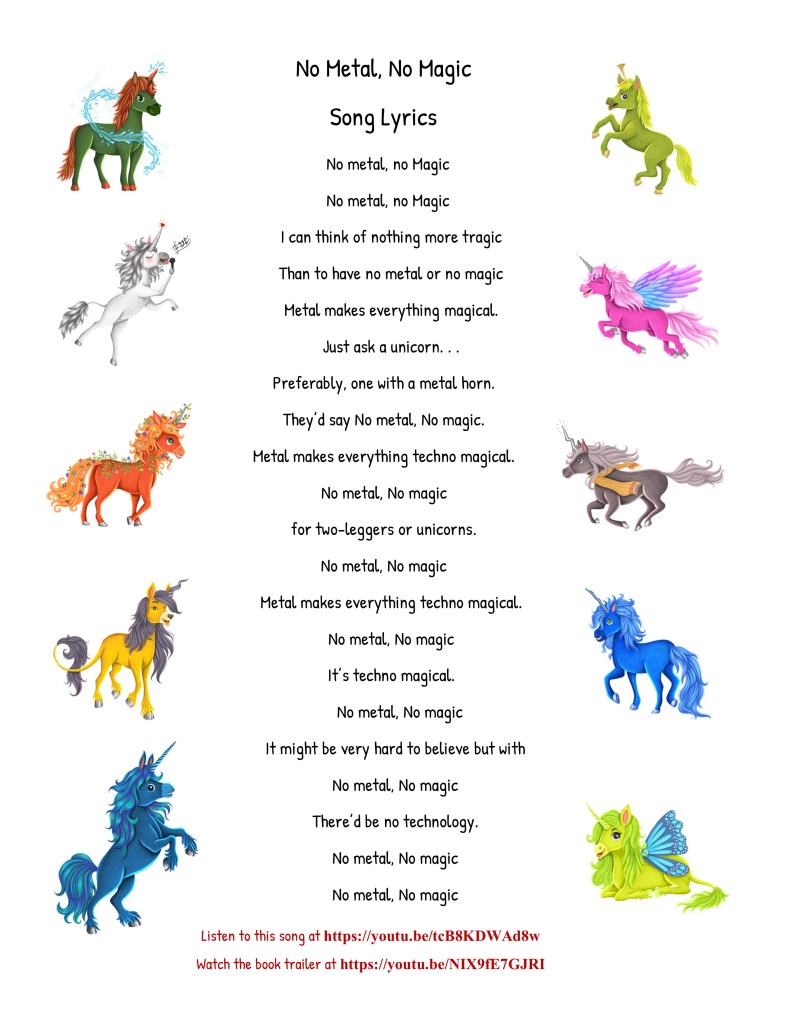 No Metal, No Magic

Song Lyrics

No metal, no Magic

No metal, no Magic

I can think of nothing more tragic

Than to have no metal or no magic

Metal makes everything magical.

Just ask a unicorn. . .

Preferably, one with a metal horn.

They'd say No metal, No magic.

Metal makes everything techno magical.

No metal, No magic

for two-leggers or unicorns.

No metal, No magic

Metal makes everything techno magical.

No metal, No magic

It's techno magical.

No metal, No magic

It might be very hard to believe but with

No metal, No magic

There'd be no technology.

No metal, No magic

No metal, No magic

Listen to this song at https://youtu.be/tcB8KDWAd8w

Watch the book trailer at https://youtu.be/NIX9fE7GJRI